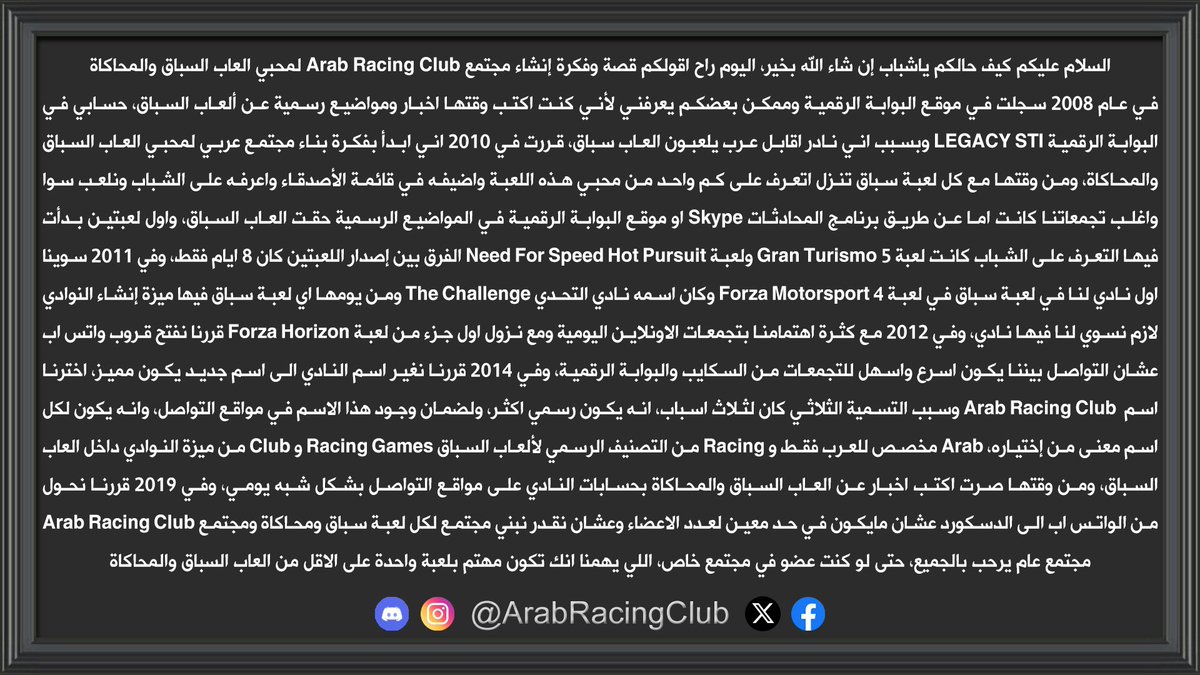 السلام عليكم كيف حالكم ياشباب إن شاء الله بخير، اليوم راح اقولكم قصة وفكرة إنشاء مجتمع Arab Racing Club لمحبي العاب السباق والمحاكاة في عام 2008 سجلت في موقع البوابة الرقمية وممكن بعضكم يعرفني لأني كنت اكتب وقتها اخبار ومواضيع رسمية عن ألعاب السباق، حسابي في البوابة الرقمية LEGACY STI وبسبب اني نادر اقابل عرب يلعبون العاب سباق، قررت في 2010 اني ابدأ بفكرة بناء مجتمع عربي لمحبي العاب السباق والمحاكاة، ومن وقتها مع كل لعبة سباق تنزل اتعرف على كم واحد من محبي هذه اللعبة واضيفه في قائمة الأصدقاء واعرفه على الشباب ونلعب سوا واغلب تجمعاتنا كانت اما عن طريق برنامج المحادثات Skype او موقع البوابة الرقمية في المواضيع الرسمية حقت العاب السباق، واول لعبتين بدأت فيها التعرف على الشباب كانت لعبة Gran Turismo 5 ولعبة Need For Speed Hot Pursuit الفرق بين إصدار اللعبتين كان 8 ايام فقط، وفي 2011 سوينا اول نادي لنا في لعبة سباق في لعبة Forza Motorsport 4 وكان اسمه نادي التحدي The Challenge ومن يومها اي لعبة سباق فيها ميزة إنشاء النوادي لازم نسوي لنا فيها نادي، وفي 2012 مع كثرة اهتمامنا بتجمعات الاونلاين اليومية ومع نزول اول جزء من لعبة Forza Horizon قررنا نفتح قروب واتس اب عشان التواصل بيننا يكون اسرع واسهل للتجمعات من السكايب والبوابة الرقمية، وفي 2014 قررنا نغير اسم النادي الى اسم جديد يكون مميز، اخترنا اسم Arab Racing Club وسبب التسمية الثلاثي كان لثلاث اسباب، انه يكون رسمي اكثر، ولضمان وجود هذا الاسم في مواقع التواصل، وانه يكون لكل اسم معنى من إختياره، Arab مخصص للعرب فقط و Racing من التصنيف الرسمي لألعاب السباق Racing Games و Club من ميزة النوادي داخل العاب السباق، ومن وقتها صرت اكتب اخبار عن العاب السباق والمحاكاة بحسابات النادي على مواقع التواصل بشكل شبه يومي، وفي 2019 قررنا نحول من الواتس اب الى الدسكورد عشان مايكون في حد معين لعدد الاعضاء وعشان نقدر نبني مجتمع لكل لعبة سباق ومحاكاة ومجتمع Arab Racing Club مجتمع عام يرحب بالجميع، حتى لو كنت عضو في مجتمع خاص، اللي يهمنا انك تكون مهتم بلعبة واحدة على الاقل من العاب السباق والمحاكاة

@ArabRacingClub